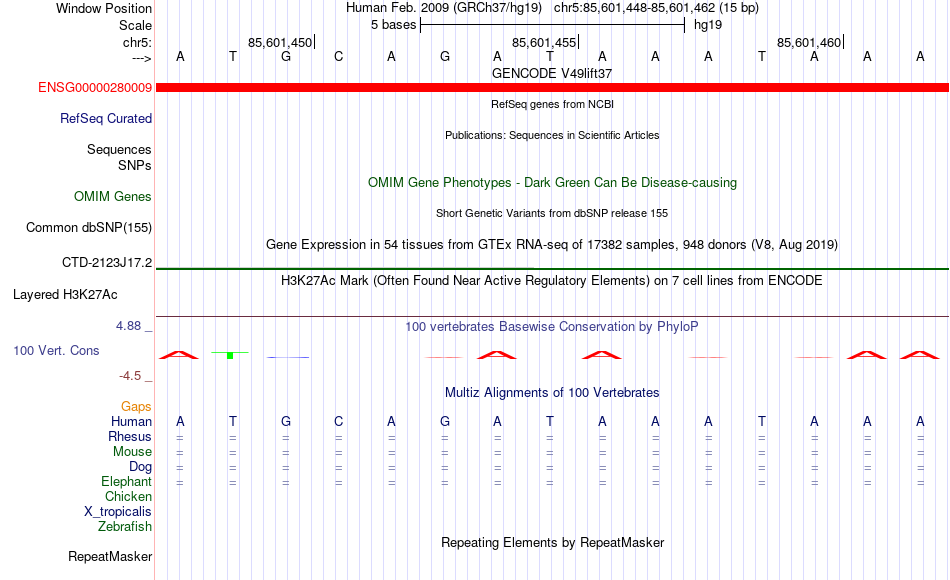 Window Position Human Feb. 2009 (GRCh37/hg19) chr5:85,601,448-85,601,462 (15 bp)
Scale 5 bases hg19
chr5: 85,601,450| 85,601,455| 85,601,460|
---> A T G C A G A T A A A T A A A
GENCODE V49lift37
ENSG00000280009
RefSeq genes from NCBI
RefSeq Curated
Publications: Sequences in Scientific Articles
Sequences
SNPs
OMIM Gene Phenotypes - Dark Green Can Be Disease-causing
OMIM Genes
Short Genetic Variants from dbSNP release 155
Common dbSNP(155)
Gene Expression in 54 tissues from GTEx RNA-seq of 17382 samples, 948 donors (V8, Aug 2019)
CTD-2123J17.2
H3K27Ac Mark (Often Found Near Active Regulatory Elements) on 7 cell lines from ENCODE
Layered H3K27Ac
4.88 _ 100 vertebrates Basewise Conservation by PhyloP
100 Vert. Cons
-4.5 _
Multiz Alignments of 100 Vertebrates
Gaps
Human A T G C A G A T A A A T A A A
Rhesus = = = = = = = = = = = = = = =
Mouse = = = = = = = = = = = = = = =
Dog = = = = = = = = = = = = = = =
Elephant = = = = = = = = = = = = = = =
Chicken
X_tropicalis
Zebrafish
Repeating Elements by RepeatMasker
RepeatMasker